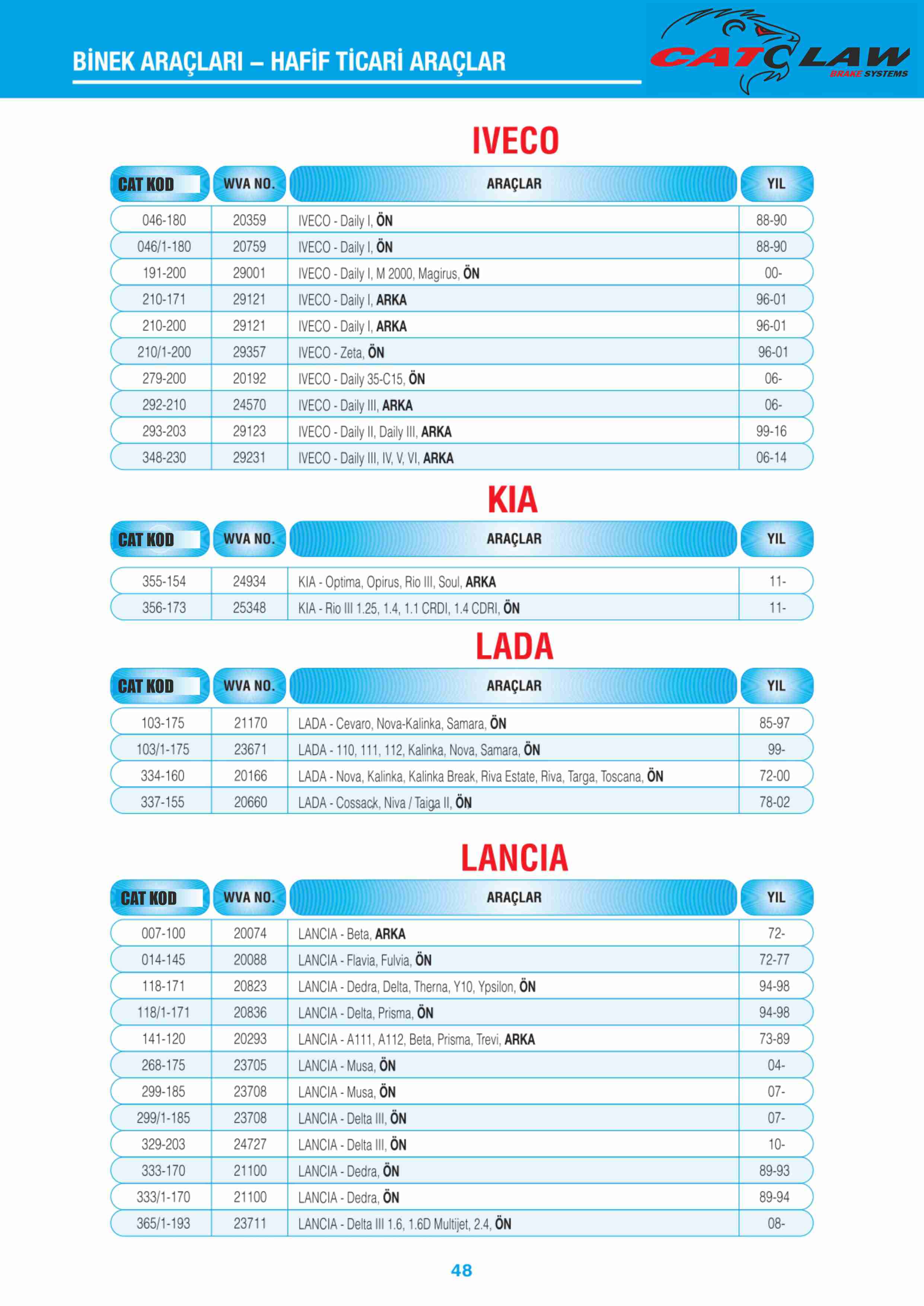 BİNEK ARAÇLARI – HAFİF TİCARİ ARAÇLAR

CATCLAW BRAKE SYSTEMS

IVECO

| CAT KOD | WVA NO. | ARAÇLAR | YIL |
|---|---|---|---|
| 046-180 | 20359 | IVECO - Daily I, ÖN | 88-90 |
| 046/1-180 | 20759 | IVECO - Daily I, ÖN | 88-90 |
| 191-200 | 29001 | IVECO - Daily I, M 2000, Magirus, ÖN | 00- |
| 210-171 | 29121 | IVECO - Daily I, ARKA | 96-01 |
| 210-200 | 29121 | IVECO - Daily I, ARKA | 96-01 |
| 210/1-200 | 29357 | IVECO - Zeta, ÖN | 96-01 |
| 279-200 | 20192 | IVECO - Daily 35-C15, ÖN | 06- |
| 292-210 | 24570 | IVECO - Daily III, ARKA | 06- |
| 293-203 | 29123 | IVECO - Daily II, Daily III, ARKA | 99-16 |
| 348-230 | 29231 | IVECO - Daily III, IV, V, VI, ARKA | 06-14 |

KIA

| CAT KOD | WVA NO. | ARAÇLAR | YIL |
|---|---|---|---|
| 355-154 | 24934 | KIA - Optima, Opirus, Rio III, Soul, ARKA | 11- |
| 356-173 | 25348 | KIA - Rio III 1.25, 1.4, 1.1 CRDI, 1.4 CDRI, ÖN | 11- |

LADA

| CAT KOD | WVA NO. | ARAÇLAR | YIL |
|---|---|---|---|
| 103-175 | 21170 | LADA - Cevaro, Nova-Kalinka, Samara, ÖN | 85-97 |
| 103/1-175 | 23671 | LADA - 110, 111, 112, Kalinka, Nova, Samara, ÖN | 99- |
| 334-160 | 20166 | LADA - Nova, Kalinka, Kalinka Break, Riva Estate, Riva, Targa, Toscana, ÖN | 72-00 |
| 337-155 | 20660 | LADA - Cossack, Niva / Taiga II, ÖN | 78-02 |

LANCIA

| CAT KOD | WVA NO. | ARAÇLAR | YIL |
|---|---|---|---|
| 007-100 | 20074 | LANCIA - Beta, ARKA | 72- |
| 014-145 | 20088 | LANCIA - Flavia, Fulvia, ÖN | 72-77 |
| 118-171 | 20823 | LANCIA - Dedra, Delta, Therna, Y10, Ypsilon, ÖN | 94-98 |
| 118/1-171 | 20836 | LANCIA - Delta, Prisma, ÖN | 94-98 |
| 141-120 | 20293 | LANCIA - A111, A112, Beta, Prisma, Trevi, ARKA | 73-89 |
| 268-175 | 23705 | LANCIA - Musa, ÖN | 04- |
| 299-185 | 23708 | LANCIA - Musa, ÖN | 07- |
| 299/1-185 | 23708 | LANCIA - Delta III, ÖN | 07- |
| 329-203 | 24727 | LANCIA - Delta III, ÖN | 10- |
| 333-170 | 21100 | LANCIA - Dedra, ÖN | 89-93 |
| 333/1-170 | 21100 | LANCIA - Dedra, ÖN | 89-94 |
| 365/1-193 | 23711 | LANCIA - Delta III 1.6, 1.6D Multijet, 2.4, ÖN | 08- |

48